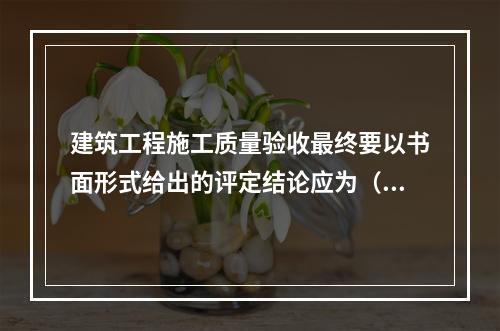 建筑工程施工质量验收最终要以书面形式给出的评定结论应为（...